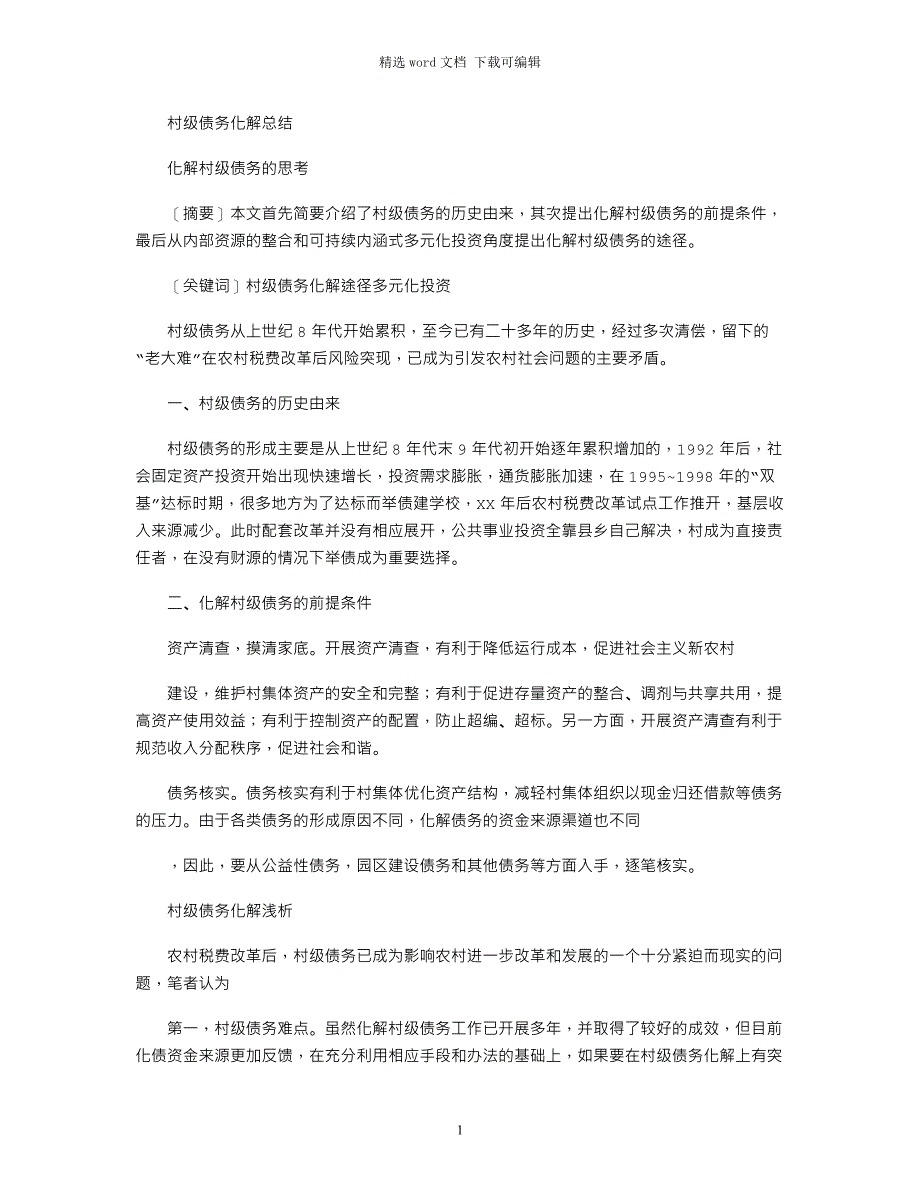 精选 word 文档 下载可编辑

村级债务化解总结

化解村级债务的思考

〔摘要〕本文首先简要介绍了村级债务的历史由来，其次提出化解村级债务的前提条件，最后从内部资源的整合和可持续内涵式多元化投资角度提出化解村级债务的途径。

〔关键词〕村级债务化解途径多元化投资

村级债务从上世纪 8 年代开始累积，至今已有二十多年的历史，经过多次清偿，留下的“老大难”在农村税费改革后风险突现，已成为引发农村社会问题的主要矛盾。

一、村级债务的历史由来

村级债务的形成主要是从上世纪 8 年代末 9 年代初开始逐年累积增加的，1992 年后，社会固定资产投资开始出现快速增长，投资需求膨胀，通货膨胀加速，在 1995~1998 年的“双基”达标时期，很多地方为了达标而举债建学校，xx 年后农村税费改革试点工作推开，基层收入来源减少。此时配套改革并没有相应展开，公共事业投资全靠县乡自己解决，村成为直接责任者，在没有财源的情况下举债成为重要选择。

二、化解村级债务的前提条件

资产清查，摸清家底。开展资产清查，有利于降低运行成本，促进社会主义新农村

建设，维护村集体资产的安全和完整；有利于促进存量资产的整合、调剂与共享共用，提高资产使用效益；有利于控制资产的配置，防止超编、超标。另一方面，开展资产清查有利于规范收入分配秩序，促进社会和谐。

债务核实。债务核实有利于村集体优化资产结构，减轻村集体组织以现金归还借款等债务的压力。由于各类债务的形成原因不同，化解债务的资金来源渠道也不同

，因此，要从公益性债务，园区建设债务和其他债务等方面入手，逐笔核实。

村级债务化解浅析

农村税费改革后，村级债务已成为影响农村进一步改革和发展的一个十分紧迫而现实的问题，笔者认为

第一，村级债务难点。虽然化解村级债务工作已开展多年，并取得了较好的成效，但目前化债资金来源更加反馈，在充分利用相应手段和办法的基础上，如果要在村级债务化解上有突

1